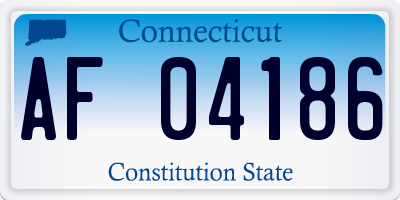 Connecticut

AF 04186

Constitution State